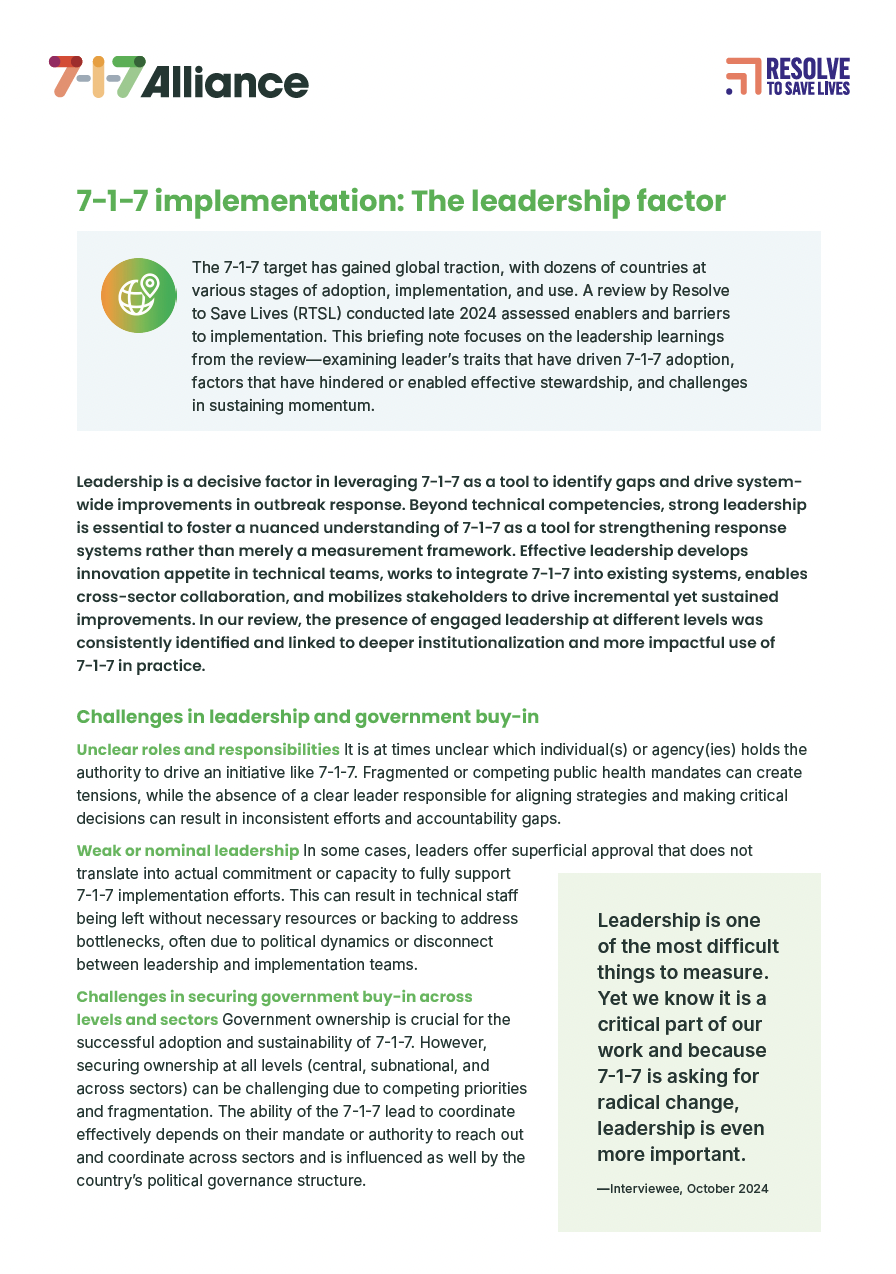 7-1-7 Alliance

RESOLVE TO SAVE LIVES

7-1-7 implementation: The leadership factor

The 7-1-7 target has gained global traction, with dozens of countries at various stages of adoption, implementation, and use. A review by Resolve to Save Lives (RTSL) conducted late 2024 assessed enablers and barriers to implementation. This briefing note focuses on the leadership learnings from the review—examining leader's traits that have driven 7-1-7 adoption, factors that have hindered or enabled effective stewardship, and challenges in sustaining momentum.

Leadership is a decisive factor in leveraging 7-1-7 as a tool to identify gaps and drive system-wide improvements in outbreak response. Beyond technical competencies, strong leadership is essential to foster a nuanced understanding of 7-1-7 as a tool for strengthening response systems rather than merely a measurement framework. Effective leadership develops innovation appetite in technical teams, works to integrate 7-1-7 into existing systems, enables cross-sector collaboration, and mobilizes stakeholders to drive incremental yet sustained improvements. In our review, the presence of engaged leadership at different levels was consistently identified and linked to deeper institutionalization and more impactful use of 7-1-7 in practice.

Challenges in leadership and government buy-in

Unclear roles and responsibilities It is at times unclear which individual(s) or agency(ies) holds the authority to drive an initiative like 7-1-7. Fragmented or competing public health mandates can create tensions, while the absence of a clear leader responsible for aligning strategies and making critical decisions can result in inconsistent efforts and accountability gaps.

Weak or nominal leadership In some cases, leaders offer superficial approval that does not translate into actual commitment or capacity to fully support 7-1-7 implementation efforts. This can result in technical staff being left without necessary resources or backing to address bottlenecks, often due to political dynamics or disconnect between leadership and implementation teams.

Challenges in securing government buy-in across levels and sectors Government ownership is crucial for the successful adoption and sustainability of 7-1-7. However, securing ownership at all levels (central, subnational, and across sectors) can be challenging due to competing priorities and fragmentation. The ability of the 7-1-7 lead to coordinate effectively depends on their mandate or authority to reach out and coordinate across sectors and is influenced as well by the country's political governance structure.

Leadership is one of the most difficult things to measure. Yet we know it is a critical part of our work and because 7-1-7 is asking for radical change, leadership is even more important.

—Interviewee, October 2024